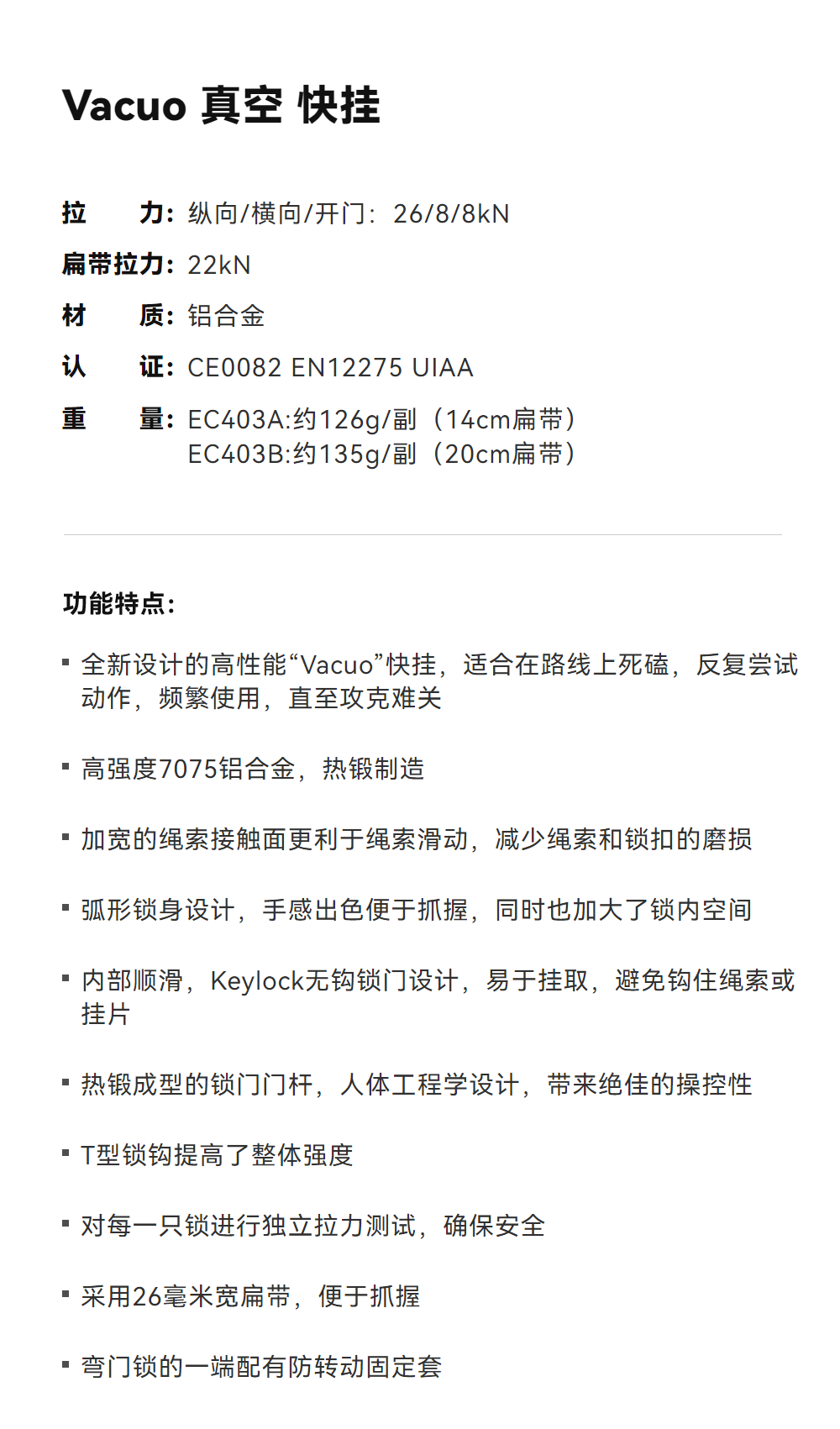 Vacuo 真空 快挂

拉 力：纵向/横向/开门：26/8/8kN

扁带拉力：22kN

材 质：铝合金

认 证：CE0082 EN12275 UIAA

重 量：EC403A:约126g/副（14cm扁带）
EC403B:约135g/副（20cm扁带）

功能特点：

• 全新设计的高性能“Vacuo”快挂，适合在路线上死磕，反复尝试动作，频繁使用，直至攻克难关

• 高强度7075铝合金，热锻制造

• 加宽的绳索接触面更利于绳索滑动，减少绳索和锁扣的磨损

• 弧形锁身设计，手感出色便于抓握，同时也加大了锁内空间

• 内部顺滑，Keylock无钩锁门设计，易于挂取，避免钩住绳索或挂片

• 热锻成型的锁门门杆，人体工程学设计，带来绝佳的操控性

• T型锁钩提高了整体强度

• 对每一只锁进行独立拉力测试，确保安全

• 采用26毫米宽扁带，便于抓握

• 弯门锁的一端配有防转动固定套